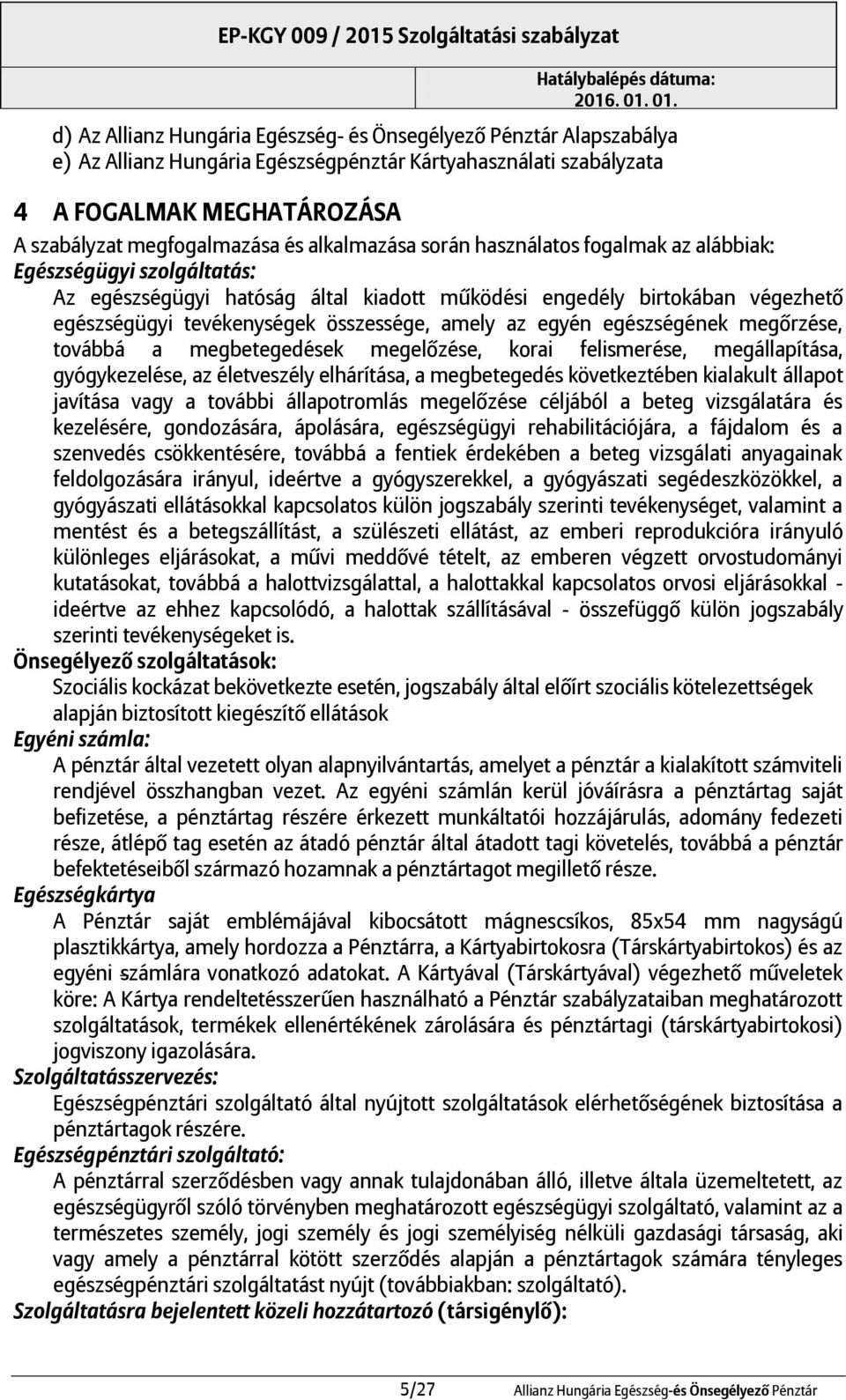 EP-KGY 009 / 2015 Szolgáltatási szabályzat

Hatálybalépés dátuma: 2016. 01. 01.

d) Az Allianz Hungária Egészség- és Önsegélyező Pénztár Alapszabálya
e) Az Allianz Hungária Egészségpénztár Kártyahasználati szabályzata

4 A FOGALMAK MEGHATÁROZÁSA

A szabályzat megfogalmazása és alkalmazása során használatos fogalmak az alábbiak:

Egészségügyi szolgáltatás:

Az egészségügyi hatóság által kiadott működési engedély birtokában végezhető egészségügyi tevékenységek összessége, amely az egyén egészségének megőrzése, továbbá a megbetegedések megelőzése, korai felismerése, megállapítása, gyógykezelése, az életveszély elhárítása, a megbetegedés következtében kialakult állapot javítása vagy a további állapotromlás megelőzése céljából a beteg vizsgálatára és kezelésére, gondozására, ápolására, egészségügyi rehabilitációjára, a fájdalom és a szenvedés csökkentésére, továbbá a fentiek érdekében a beteg vizsgálati anyagainak feldolgozására irányul, ideértve a gyógyszerekkel, a gyógyászati segédeszközökkel, a gyógyászati ellátásokkal kapcsolatos külön jogszabály szerinti tevékenységet, valamint a mentést és a betegszállítást, a szülészeti ellátást, az emberi reprodukcióra irányuló különleges eljárásokat, a művi meddővé tételt, az emberen végzett orvostudományi kutatásokat, továbbá a halottvizsgálattal, a halottakkal kapcsolatos orvosi eljárásokkal - ideértve az ehhez kapcsolódó, a halottak szállításával - összefüggő külön jogszabály szerinti tevékenységeket is.

Önsegélyező szolgáltatások:

Szociális kockázat bekövetkezte esetén, jogszabály által előírt szociális kötelezettségek alapján biztosított kiegészítő ellátások

Egyéni számla:

A pénztár által vezetett olyan alapnyilvántartás, amelyet a pénztár a kialakított számviteli rendjével összhangban vezet. Az egyéni számlán kerül jóváírásra a pénztártag saját befizetése, a pénztártag részére érkezett munkáltatói hozzájárulás, adomány fedezeti része, átlépő tag esetén az átadó pénztár által átadott tagi követelés, továbbá a pénztár befektetéseiből származó hozamnak a pénztártagot megillető része.

Egészségkártya

A Pénztár saját emblémájával kibocsátott mágnescsíkos, 85x54 mm nagyságú plasztikkártya, amely hordozza a Pénztárra, a Kártyabirtokosra (Társkártyabirtokos) és az egyéni számlára vonatkozó adatokat. A Kártyával (Társkártyával) végezhető műveletek köre: A Kártya rendeltetésszerűen használható a Pénztár szabályzataiban meghatározott szolgáltatások, termékek ellenértékének zárolására és pénztártagi (társkártyabirtokosi) jogviszony igazolására.

Szolgáltatásszervezés:

Egészségpénztári szolgáltató által nyújtott szolgáltatások elérhetőségének biztosítása a pénztártagok részére.

Egészségpénztári szolgáltató:

A pénztárral szerződésben vagy annak tulajdonában álló, illetve általa üzemeltetett, az egészségügyről szóló törvényben meghatározott egészségügyi szolgáltató, valamint az a természetes személy, jogi személy és jogi személyiség nélküli gazdasági társaság, aki vagy amely a pénztárral kötött szerződés alapján a pénztártagok számára tényleges egészségpénztári szolgáltatást nyújt (továbbiakban: szolgáltató).

Szolgáltatásra bejelentett közeli hozzátartozó (társigénylő):

5/27 Allianz Hungária Egészség-és Önsegélyező Pénztár